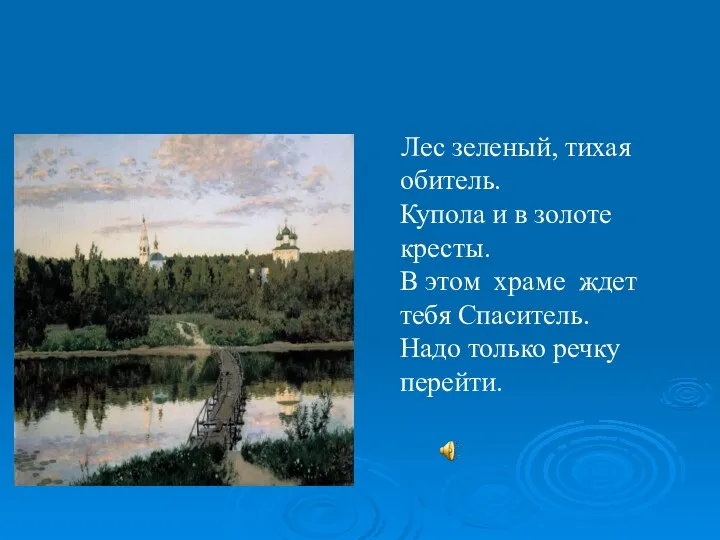 Лес зеленый, тихая обитель.
Купола и в золоте кресты.
В этом храме ждет тебя Спаситель.
Надо только речку перейти.